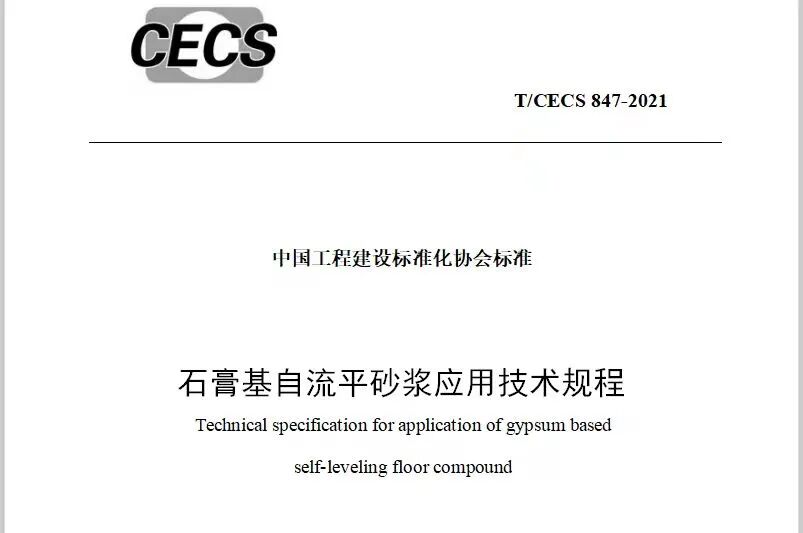 CECS

T/CECS 847-2021

中国工程建设标准化协会标准

石膏基自流平砂浆应用技术规程

Technical specification for application of gypsum based self-leveling floor compound